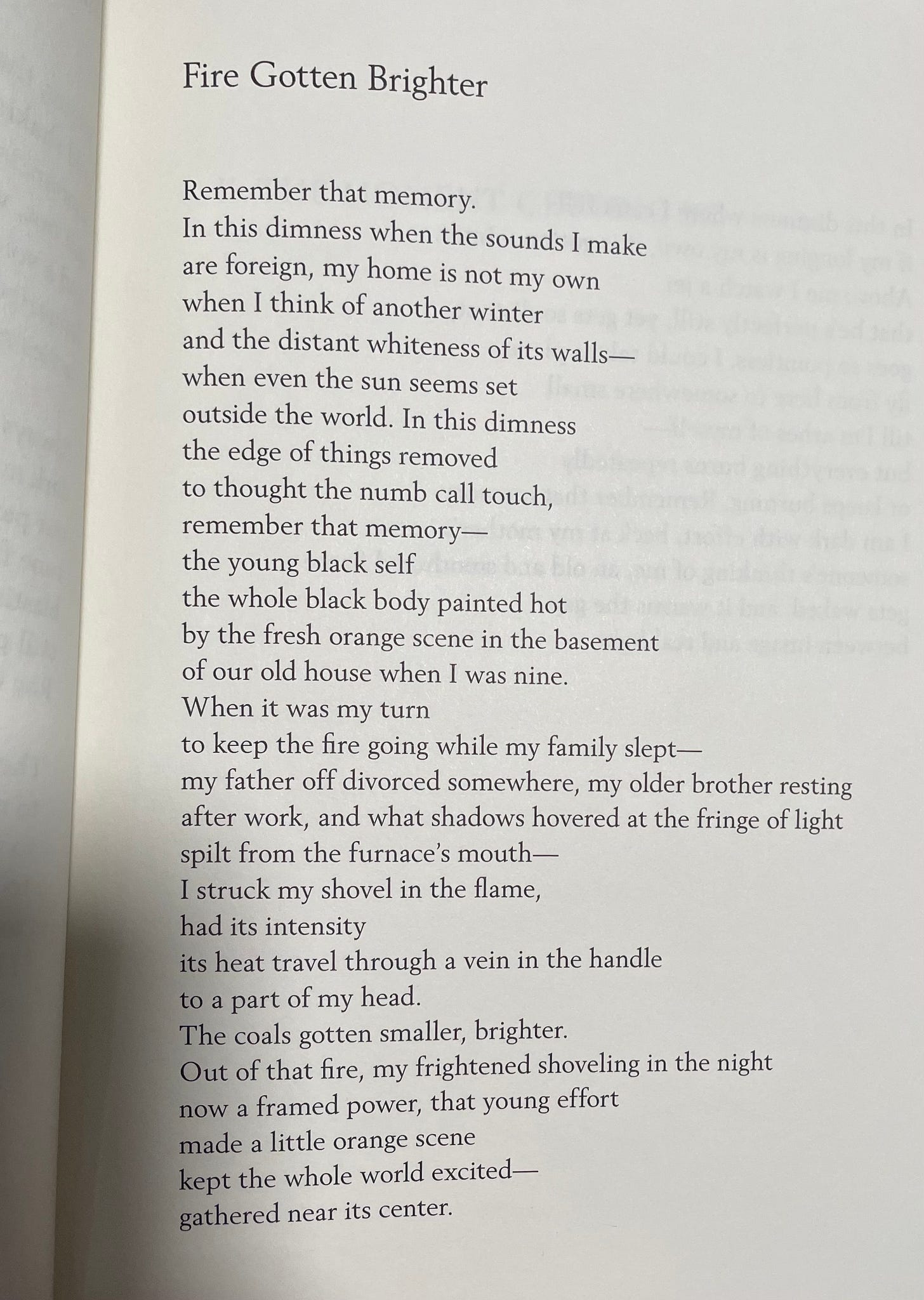 Fire Gotten Brighter

Remember that memory.
In this dimness when the sounds I make
are foreign, my home is not my own
when I think of another winter
and the distant whiteness of its walls—
when even the sun seems set
outside the world. In this dimness
the edge of things removed
to thought the numb call touch,
remember that memory—
the young black self
the whole black body painted hot
by the fresh orange scene in the basement
of our old house when I was nine.
When it was my turn
to keep the fire going while my family slept—
my father off divorced somewhere, my older brother resting
after work, and what shadows hovered at the fringe of light
spilt from the furnace's mouth—
I struck my shovel in the flame,
had its intensity
its heat travel through a vein in the handle
to a part of my head.
The coals gotten smaller, brighter.
Out of that fire, my frightened shoveling in the night
now a framed power, that young effort
made a little orange scene
kept the whole world excited—
gathered near its center.